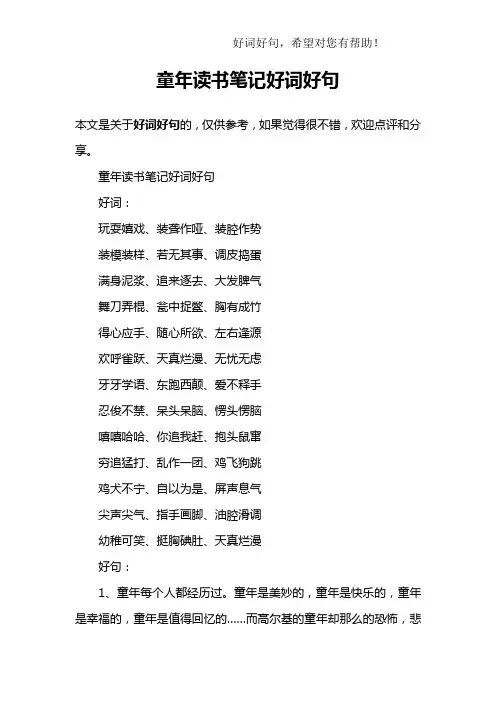 好词好句，希望对您有帮助！

童年读书笔记好词好句

本文是关于好词好句的，仅供参考，如果觉得很不错，欢迎点评和分享。

童年读书笔记好词好句

好词：

玩耍嬉戏、装聋作哑、装腔作势

装模装样、若无其事、调皮捣蛋

满身泥浆、追来逐去、大发脾气

舞刀弄棍、瓮中捉鳖、胸有成竹

得心应手、随心所欲、左右逢源

欢呼雀跃、天真烂漫、无忧无虑

牙牙学语、东跑西颠、爱不释手

忍俊不禁、呆头呆脑、愣头愣脑

嘻嘻哈哈、你追我赶、抱头鼠窜

穷追猛打、乱作一团、鸡飞狗跳

鸡犬不宁、自以为是、屏声息气

尖声尖气、指手画脚、油腔滑调

幼稚可笑、挺胸碘肚、天真烂漫

好句：

1、童年每个人都经历过。童年是美妙的，童年是快乐的，童年是幸福的，童年是值得回忆的……而高尔基的童年却那么的恐怖，悲